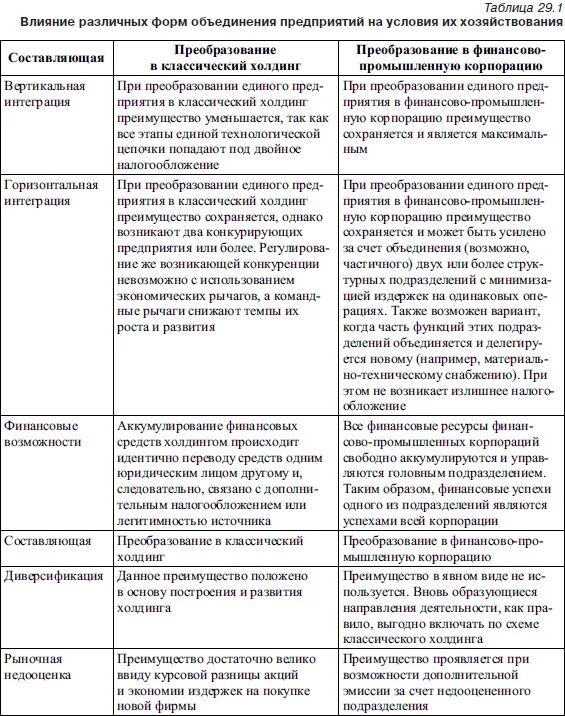 Таблица 29.1

Влияние различных форм объединения предприятий на условия их хозяйствования

| Составляющая | Преобразование в классический холдинг | Преобразование в финансово-промышленную корпорацию |
|---|---|---|
| Вертикальная интеграция | При преобразовании единого предприятия в классический холдинг преимущество уменьшается, так как все этапы единой технологической цепочки попадают под двойное налогообложение | При преобразовании единого предприятия в финансово-промышленную корпорацию преимущество сохраняется и является максимальным |
| Горизонтальная интеграция | При преобразовании единого предприятия в классический холдинг преимущество сохраняется, однако возникают два конкурирующих предприятия или более. Регулирование же возникающей конкуренции невозможно с использованием экономических рычагов, а командные рычаги снижают темпы их роста и развития | При преобразовании единого предприятия в финансово-промышленную корпорацию преимущество сохраняется и может быть усилено за счет объединения (возможно, частичного) двух или более структурных подразделений с минимизацией издержек на одинаковых операциях. Также возможен вариант, когда часть функций этих подразделений объединяется и делегируется новому (например, материально-техническому снабжению). При этом не возникает излишнее налогообложение |
| Финансовые возможности | Аккумулирование финансовых средств холдингом происходит идентично переводу средств одним юридическим лицом другому и, следовательно, связано с дополнительным налогообложением или легитимностью источника | Все финансовые ресурсы финансово-промышленных корпораций свободно аккумулируются и управляются головным подразделением. Таким образом, финансовые успехи одного из подразделений являются успехами всей корпорации |
| Составляющая | Преобразование в классический холдинг | Преобразование в финансово-промышленную корпорацию |
| Диверсификация | Данное преимущество положено в основу построения и развития холдинга | Преимущество в явном виде не используется. Вновь образующиеся направления деятельности, как правило, выгодно включать по схеме классического холдинга |
| Рыночная недооценка | Преимущество достаточно велико ввиду курсовой разницы акций и экономии издержек на покупке новой фирмы | Преимущество проявляется при возможности дополнительной эмиссии за счет недооцененного подразделения |